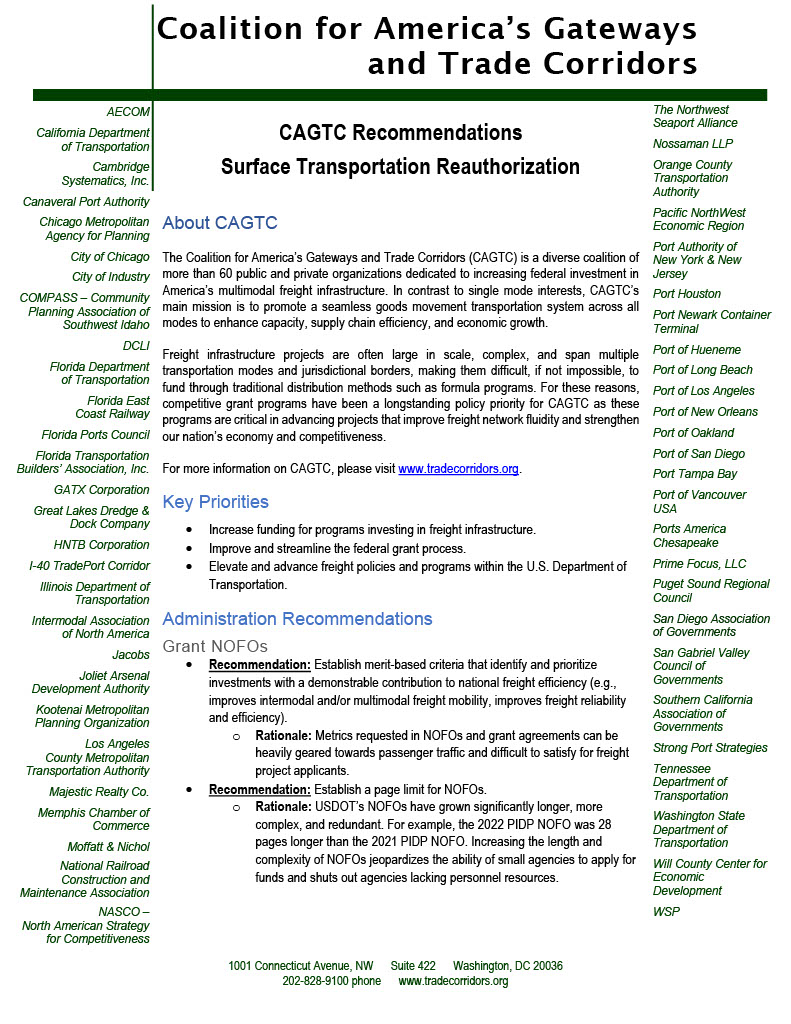 Coalition for America's Gateways and Trade Corridors

AECOM
California Department of Transportation
Cambridge Systematics, Inc.
Canaveral Port Authority
Chicago Metropolitan Agency for Planning
City of Chicago
City of Industry
COMPASS – Community Planning Association of Southwest Idaho
DCLI
Florida Department of Transportation
Florida East Coast Railway
Florida Ports Council
Florida Transportation Builders' Association, Inc.
GATX Corporation
Great Lakes Dredge & Dock Company
HNTB Corporation
I-40 TradePort Corridor
Illinois Department of Transportation
Intermodal Association of North America
Jacobs
Joliet Arsenal Development Authority
Kootenai Metropolitan Planning Organization
Los Angeles County Metropolitan Transportation Authority
Majestic Realty Co.
Memphis Chamber of Commerce
Moffatt & Nichol
National Railroad Construction and Maintenance Association
NASCO – North American Strategy for Competitiveness

CAGTC Recommendations
Surface Transportation Reauthorization

About CAGTC

The Coalition for America's Gateways and Trade Corridors (CAGTC) is a diverse coalition of more than 60 public and private organizations dedicated to increasing federal investment in America's multimodal freight infrastructure. In contrast to single mode interests, CAGTC's main mission is to promote a seamless goods movement transportation system across all modes to enhance capacity, supply chain efficiency, and economic growth.

Freight infrastructure projects are often large in scale, complex, and span multiple transportation modes and jurisdictional borders, making them difficult, if not impossible, to fund through traditional distribution methods such as formula programs. For these reasons, competitive grant programs have been a longstanding policy priority for CAGTC as these programs are critical in advancing projects that improve freight network fluidity and strengthen our nation's economy and competitiveness.

For more information on CAGTC, please visit www.tradecorridors.org.

Key Priorities

• Increase funding for programs investing in freight infrastructure.
• Improve and streamline the federal grant process.
• Elevate and advance freight policies and programs within the U.S. Department of Transportation.

Administration Recommendations

Grant NOFOs

• Recommendation: Establish merit-based criteria that identify and prioritize investments with a demonstrable contribution to national freight efficiency (e.g., improves intermodal and/or multimodal freight mobility, improves freight reliability and efficiency).
  o Rationale: Metrics requested in NOFOs and grant agreements can be heavily geared towards passenger traffic and difficult to satisfy for freight project applicants.
• Recommendation: Establish a page limit for NOFOs.
  o Rationale: USDOT's NOFOs have grown significantly longer, more complex, and redundant. For example, the 2022 PIDP NOFO was 28 pages longer than the 2021 PIDP NOFO. Increasing the length and complexity of NOFOs jeopardizes the ability of small agencies to apply for funds and shuts out agencies lacking personnel resources.

The Northwest Seaport Alliance
Nossaman LLP
Orange County Transportation Authority
Pacific NorthWest Economic Region
Port Authority of New York & New Jersey
Port Houston
Port Newark Container Terminal
Port of Hueneme
Port of Long Beach
Port of Los Angeles
Port of New Orleans
Port of Oakland
Port of San Diego
Port Tampa Bay
Port of Vancouver USA
Ports America Chesapeake
Prime Focus, LLC
Puget Sound Regional Council
San Diego Association of Governments
San Gabriel Valley Council of Governments
Southern California Association of Governments
Strong Port Strategies
Tennessee Department of Transportation
Washington State Department of Transportation
Will County Center for Economic Development
WSP

1001 Connecticut Avenue, NW Suite 422 Washington, DC 20036
202-828-9100 phone www.tradecorridors.org